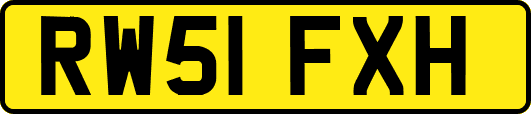 RW51 FXH